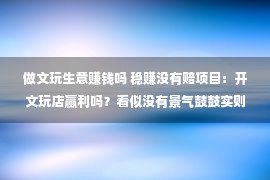 做文玩生意赚钱吗 稳赚没有赔项目：开文玩店赢利吗？看似没有景气鼓鼓实则